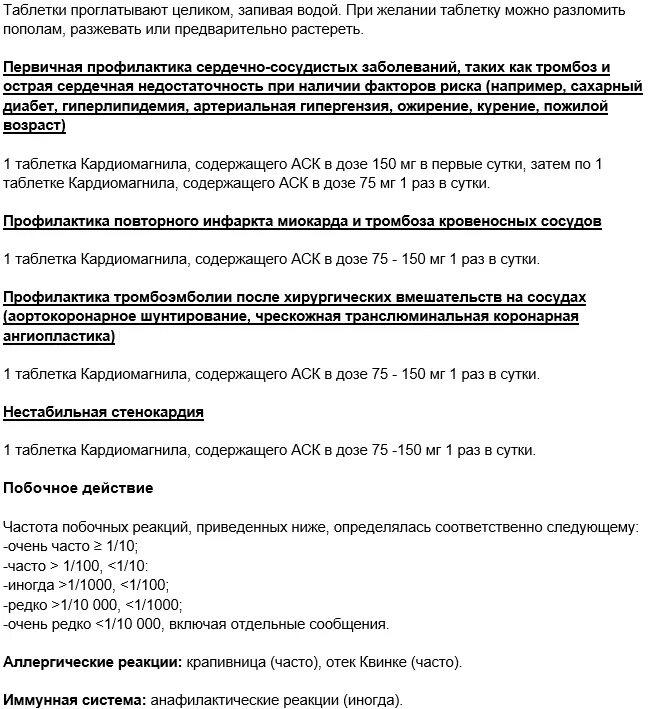 Таблетки проглатывают целиком, запивая водой. При желании таблетку можно разломить пополам, разжевать или предварительно растереть.

Первичная профилактика сердечно-сосудистых заболеваний, таких как тромбоз и острая сердечная недостаточность при наличии факторов риска (например, сахарный диабет, гиперлипидемия, артериальная гипергензия, ожирение, курение, пожилой возраст)

1 таблетка Кардиомагнила, содержащего АСК в дозе 150 мг в первые сутки, затем по 1 таблетке Кардиомагнила, содержащего АСК в дозе 75 мг 1 раз в сутки.

Профилактика повторного инфаркта миокарда и тромбоза кровеносных сосудов

1 таблетка Кардиомагнила, содержащего АСК в дозе 75 - 150 мг 1 раз в сутки.

Профилактика тромбоэмболии после хирургических вмешательств на сосудах (аортокоронарное шунтирование, чрескожная транслюминальная коронарная ангиопластика)

1 таблетка Кардиомагнила, содержащего АСК в дозе 75 - 150 мг 1 раз в сутки.

Нестабильная стенокардия

1 таблетка Кардиомагнила, содержащего АСК в дозе 75 -150 мг 1 раз в сутки.

Побочное действие

Частота побочных реакций, приведенных ниже, определялась соответственно следующему:
-очень часто ≥ 1/10;
-часто > 1/100, <1/10:
-иногда >1/1000, <1/100;
-редко >1/10 000, <1/1000;
-очень редко <1/10 000, включая отдельные сообщения.

Аллергические реакции: крапивница (часто), отек Квинке (часто).

Иммунная система: анафилактические реакции (иногда).